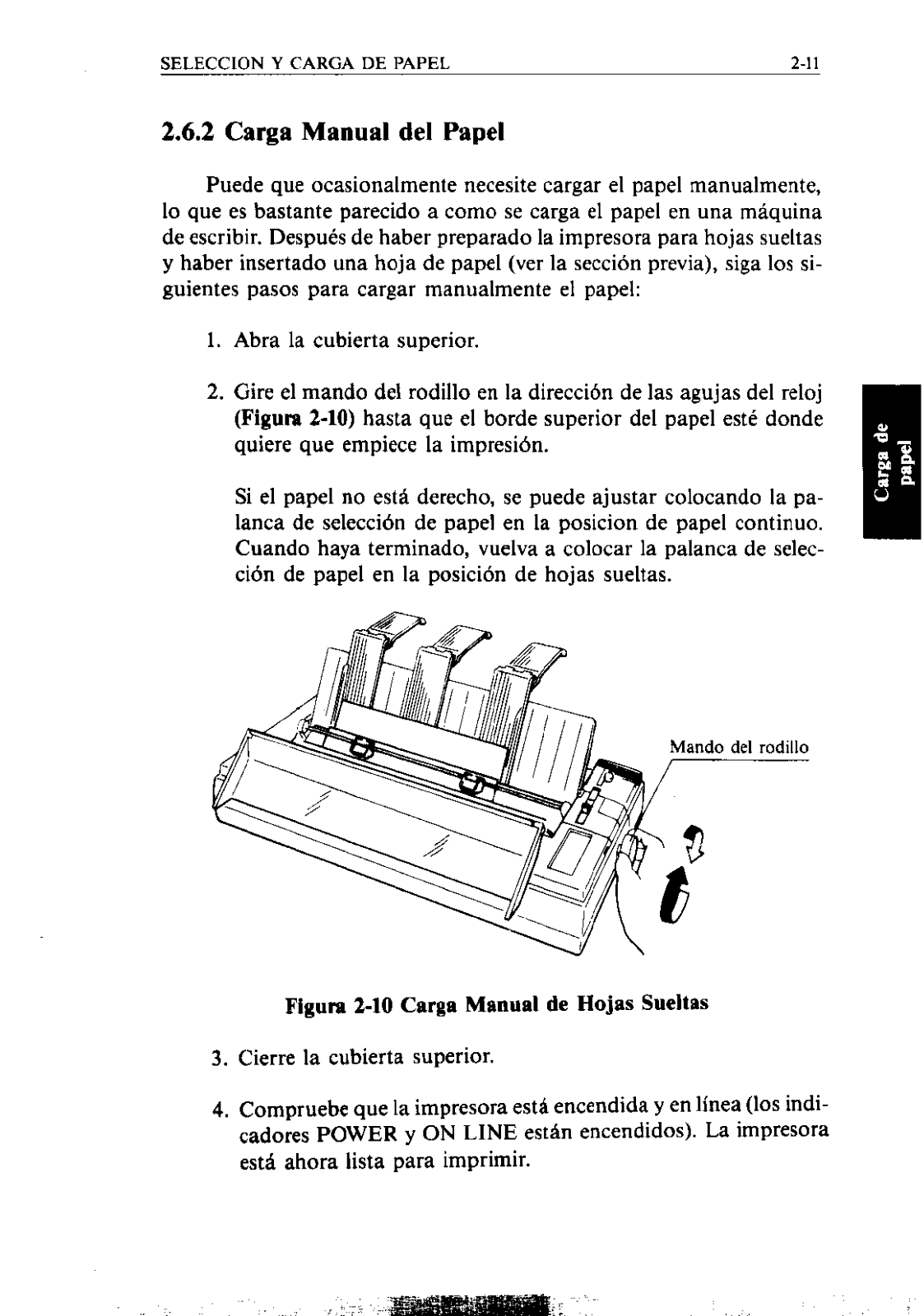 SELECCION Y CARGA DE PAPEL 2-11

2.6.2 Carga Manual del Papel

Puede que ocasionalmente necesite cargar el papel manualmente, lo que es bastante parecido a como se carga el papel en una máquina de escribir. Después de haber preparado la impresora para hojas sueltas y haber insertado una hoja de papel (ver la sección previa), siga los siguientes pasos para cargar manualmente el papel:

1. Abra la cubierta superior.

2. Gire el mando del rodillo en la dirección de las agujas del reloj (Figura 2-10) hasta que el borde superior del papel esté donde quiere que empiece la impresión.

Si el papel no está derecho, se puede ajustar colocando la palanca de selección de papel en la posicion de papel continuo. Cuando haya terminado, vuelva a colocar la palanca de selección de papel en la posición de hojas sueltas.

Carga de papel

Mando del rodillo

Figura 2-10 Carga Manual de Hojas Sueltas

3. Cierre la cubierta superior.

4. Compruebe que la impresora está encendida y en línea (los indicadores POWER y ON LINE están encendidos). La impresora está ahora lista para imprimir.